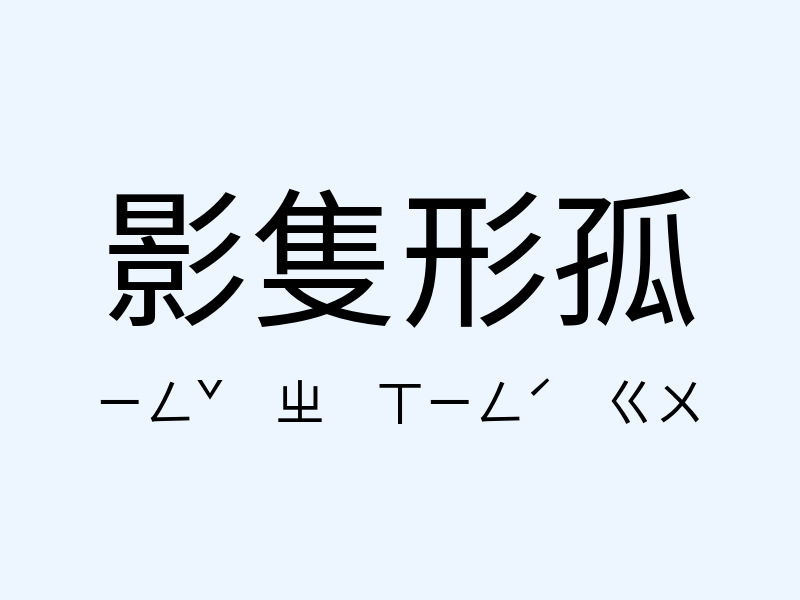 影隻形孤

ㄧㄥˇ ㄓ ㄒㄧㄥˊ ㄍㄨ